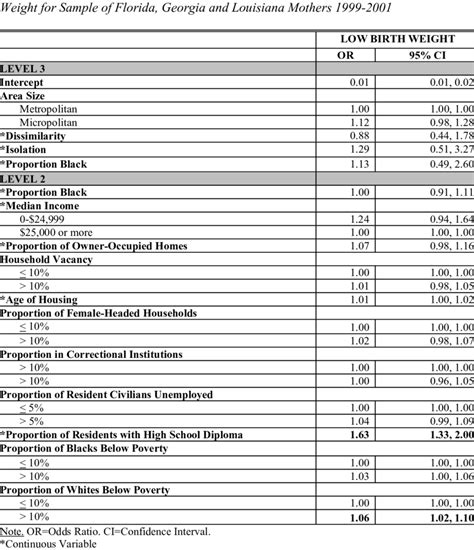 Weight for Sample of Florida, Georgia and Louisiana Mothers 1999-2001

| | LOW BIRTH WEIGHT | |
|---|---|---|
| | OR | 95% CI |
| LEVEL 3 | | |
| Intercept | 0.01 | 0.01, 0.02 |
| Area Size | | |
| Metropolitan | 1.00 | 1.00, 1.00 |
| Micropolitan | 1.12 | 0.98, 1.28 |
| *Dissimilarity | 0.88 | 0.44, 1.78 |
| *Isolation | 1.29 | 0.51, 3.27 |
| *Proportion Black | 1.13 | 0.49, 2.60 |
| LEVEL 2 | | |
| *Proportion Black | 1.00 | 0.91, 1.11 |
| *Median Income | | |
| 0-$24,999 | 1.24 | 0.94, 1.64 |
| $25,000 or more | 1.00 | 1.00, 1.00 |
| *Proportion of Owner-Occupied Homes | 1.07 | 0.98, 1.16 |
| Household Vacancy | | |
| $\leq$ 10% | 1.00 | 1.00, 1.00 |
| > 10% | 1.01 | 0.98, 1.05 |
| *Age of Housing | 1.01 | 1.00, 1.02 |
| Proportion of Female-Headed Households | | |
| $\leq$ 10% | 1.00 | 1.00, 1.00 |
| > 10% | 1.02 | 0.98, 1.07 |
| Proportion in Correctional Institutions | | |
| > 10% | 1.00 | 1.00, 1.00 |
| > 10% | 1.00 | 0.96, 1.05 |
| Proportion of Resident Civilians Unemployed | | |
| $\leq$ 5% | 1.00 | 1.00, 1.00 |
| > 5% | 1.04 | 0.99, 1.09 |
| *Proportion of Residents with High School Diploma | 1.63 | 1.33, 2.00 |
| Proportion of Blacks Below Poverty | | |
| $\leq$ 10% | 1.00 | 1.00, 1.00 |
| > 10% | 1.03 | 1.00, 1.06 |
| Proportion of Whites Below Poverty | | |
| $\leq$ 10% | 1.00 | 1.00, 1.00 |
| > 10% | 1.06 | 1.02, 1.10 |

Note. OR=Odds Ratio. CI=Confidence Interval.
*Continuous Variable